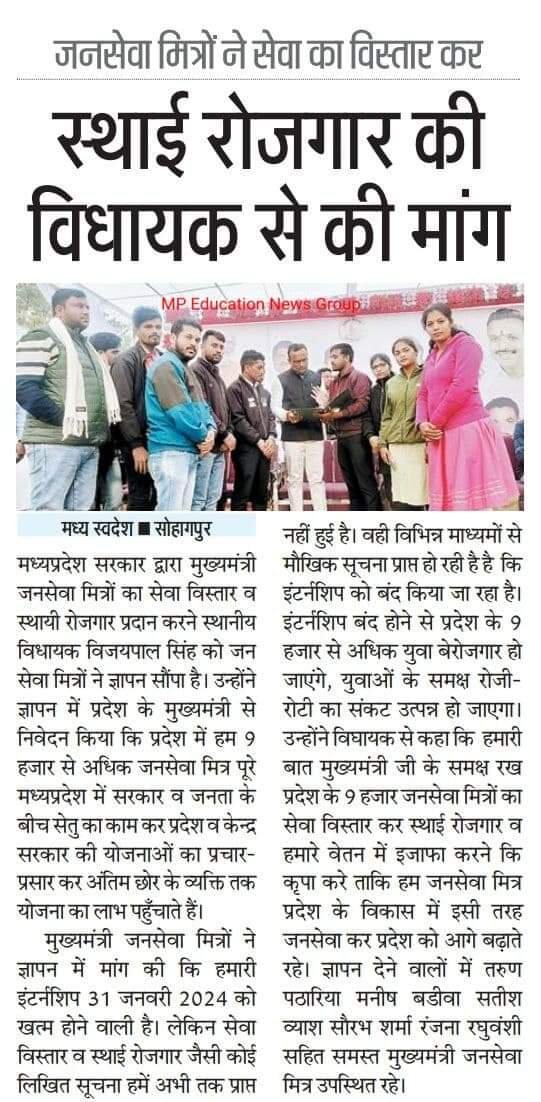 जनसेवा मित्रों ने सेवा का विस्तार कर

स्थाई रोजगार की विधायक से की मांग

MP Education News Group

मध्य स्वदेश ■ सोहागपुर

मध्यप्रदेश सरकार द्वारा मुख्यमंत्री जनसेवा मित्रों का सेवा विस्तार व स्थायी रोजगार प्रदान करने स्थानीय विधायक विजयपाल सिंह को जन सेवा मित्रों ने ज्ञापन सौंपा है। उन्होंने ज्ञापन में प्रदेश के मुख्यमंत्री से निवेदन किया कि प्रदेश में हम 9 हजार से अधिक जनसेवा मित्र पूरे मध्यप्रदेश में सरकार व जनता के बीच सेतु का काम कर प्रदेश व केन्द्र सरकार की योजनाओं का प्रचार-प्रसार कर अंतिम छोर के व्यक्ति तक योजना का लाभ पहुँचाते हैं।

मुख्यमंत्री जनसेवा मित्रों ने ज्ञापन में मांग की कि हमारी इंटर्नशिप 31 जनवरी 2024 को खत्म होने वाली है। लेकिन सेवा विस्तार व स्थाई रोजगार जैसी कोई लिखित सूचना हमें अभी तक प्राप्त नहीं हुई है। वही विभिन्न माध्यमों से मौखिक सूचना प्राप्त हो रही है है कि इंटर्नशिप को बंद किया जा रहा है। इंटर्नशिप बंद होने से प्रदेश के 9 हजार से अधिक युवा बेरोजगार हो जाएंगे, युवाओं के समक्ष रोजी-रोटी का संकट उत्पन्न हो जाएगा। उन्होंने विधायक से कहा कि हमारी बात मुख्यमंत्री जी के समक्ष रख प्रदेश के 9 हजार जनसेवा मित्रों का सेवा विस्तार कर स्थाई रोजगार व हमारे वेतन में इजाफा करने कि कृपा करे ताकि हम जनसेवा मित्र प्रदेश के विकास में इसी तरह जनसेवा कर प्रदेश को आगे बढ़ाते रहे। ज्ञापन देने वालों में तरुण पठारिया मनीष बडीवा सतीश व्याश सौरभ शर्मा रंजना रघुवंशी सहित समस्त मुख्यमंत्री जनसेवा मित्र उपस्थित रहे।